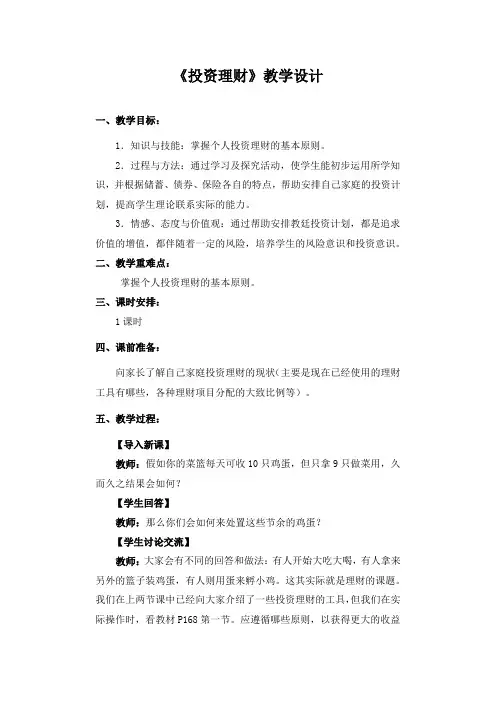 《投资理财》教学设计

一、教学目标：

1．知识与技能：掌握个人投资理财的基本原则。

2．过程与方法：通过学习及探究活动，使学生能初步运用所学知识，并根据储蓄、债券、保险各自的特点，帮助安排自己家庭的投资计划，提高学生理论联系实际的能力。

3．情感、态度与价值观：通过帮助安排教廷投资计划，都是追求价值的增值，都伴随着一定的风险，培养学生的风险意识和投资意识。

二、教学重难点：

掌握个人投资理财的基本原则。

三、课时安排：

1 课时

四、课前准备：

向家长了解自己家庭投资理财的现状（主要是现在已经使用的理财工具有哪些，各种理财项目分配的大致比例等）。

五、教学过程：

【导入新课】

教师：假如你的菜篮每天可收 10 只鸡蛋，但只拿 9 只做菜用，久而久之结果会如何？

【学生回答】

教师：那么你们会如何来处置这些节余的鸡蛋？

【学生讨论交流】

教师：大家会有不同的回答和做法：有人开始大吃大喝，有人拿来另外的篮子装鸡蛋，有人则用蛋来孵小鸡。这其实际就是理财的课题。我们在上两节课中已经向大家介绍了一些投资理财的工具，但我们在实际操作时，看教材 P168 第一节。应遵循哪些原则，以获得更大的收益